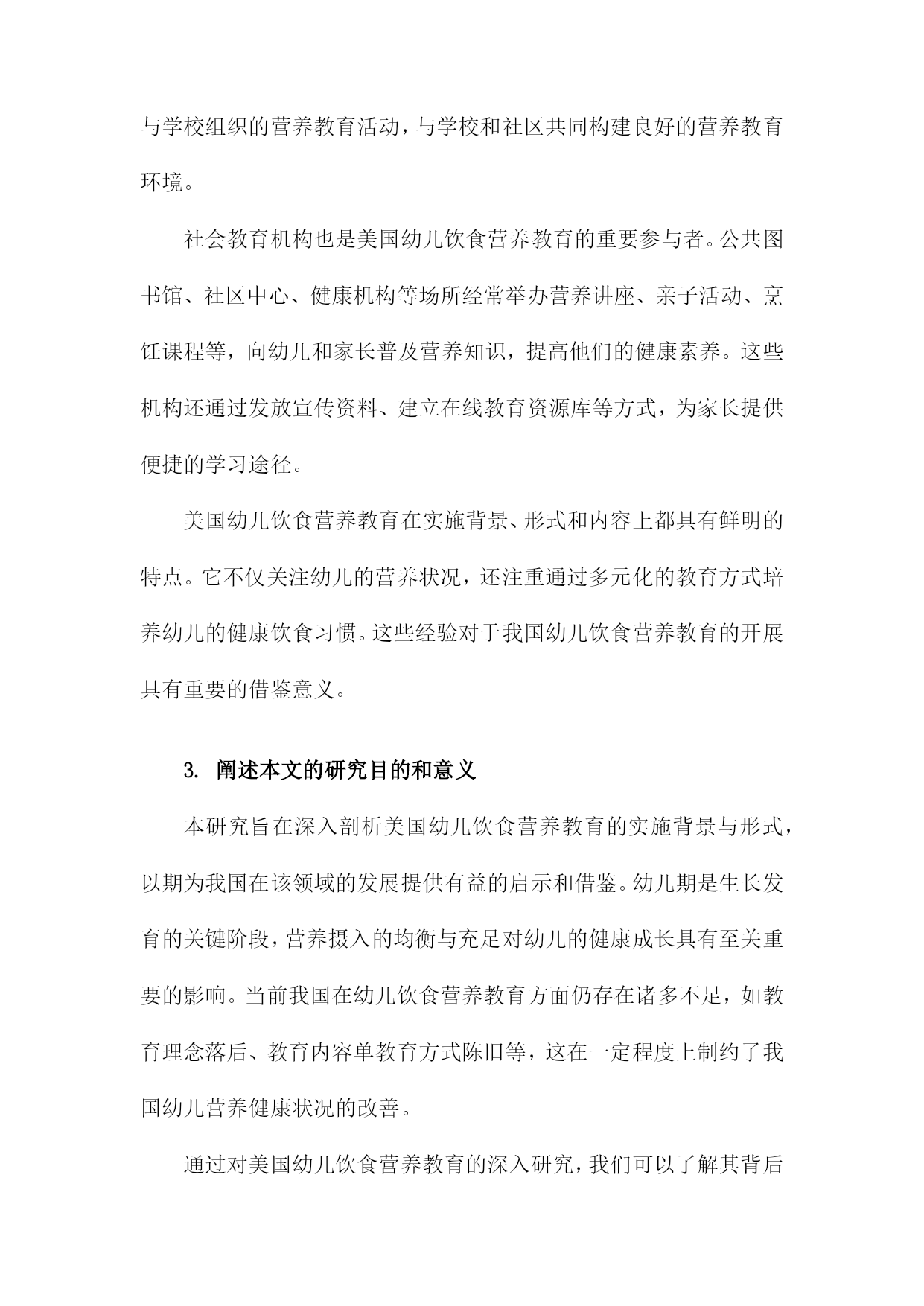 与学校组织的营养教育活动，与学校和社区共同构建良好的营养教育环境。

社会教育机构也是美国幼儿饮食营养教育的重要参与者。公共图书馆、社区中心、健康机构等场所经常举办营养讲座、亲子活动、烹饪课程等，向幼儿和家长普及营养知识，提高他们的健康素养。这些机构还通过发放宣传资料、建立在线教育资源库等方式，为家长提供便捷的学习途径。

美国幼儿饮食营养教育在实施背景、形式和内容上都具有鲜明的特点。它不仅关注幼儿的营养状况，还注重通过多元化的教育方式培养幼儿的健康饮食习惯。这些经验对于我国幼儿饮食营养教育的开展具有重要的借鉴意义。

3. 阐述本文的研究目的和意义

本研究旨在深入剖析美国幼儿饮食营养教育的实施背景与形式，以期为我国在该领域的发展提供有益的启示和借鉴。幼儿期是生长发育的关键阶段，营养摄入的均衡与充足对幼儿的健康成长具有至关重要的影响。当前我国在幼儿饮食营养教育方面仍存在诸多不足，如教育理念落后、教育内容单教育方式陈旧等，这在一定程度上制约了我国幼儿营养健康状况的改善。

通过对美国幼儿饮食营养教育的深入研究，我们可以了解其背后